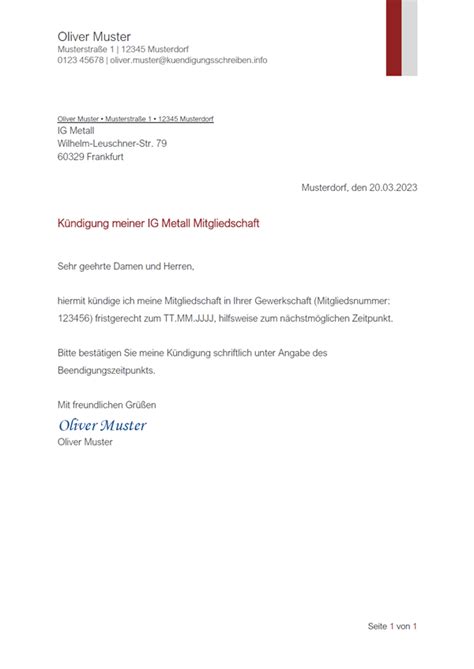 Oliver Muster
Musterstraße 1 | 12345 Musterdorf
0123 45678 | oliver.muster@kuendigungsschreiben.info

Oliver Muster • Musterstraße 1 • 12345 Musterdorf
IG Metall
Wilhelm-Leuschner-Str. 79
60329 Frankfurt

Musterdorf, den 20.03.2023

Kündigung meiner IG Metall Mitgliedschaft

Sehr geehrte Damen und Herren,

hiermit kündige ich meine Mitgliedschaft in Ihrer Gewerkschaft (Mitgliedsnummer: 123456) fristgerecht zum TT.MM.JJJJ, hilfsweise zum nächstmöglichen Zeitpunkt.

Bitte bestätigen Sie meine Kündigung schriftlich unter Angabe des Beendigungszeitpunkts.

Mit freundlichen Grüßen

Oliver Muster
Oliver Muster

Seite 1 von 1